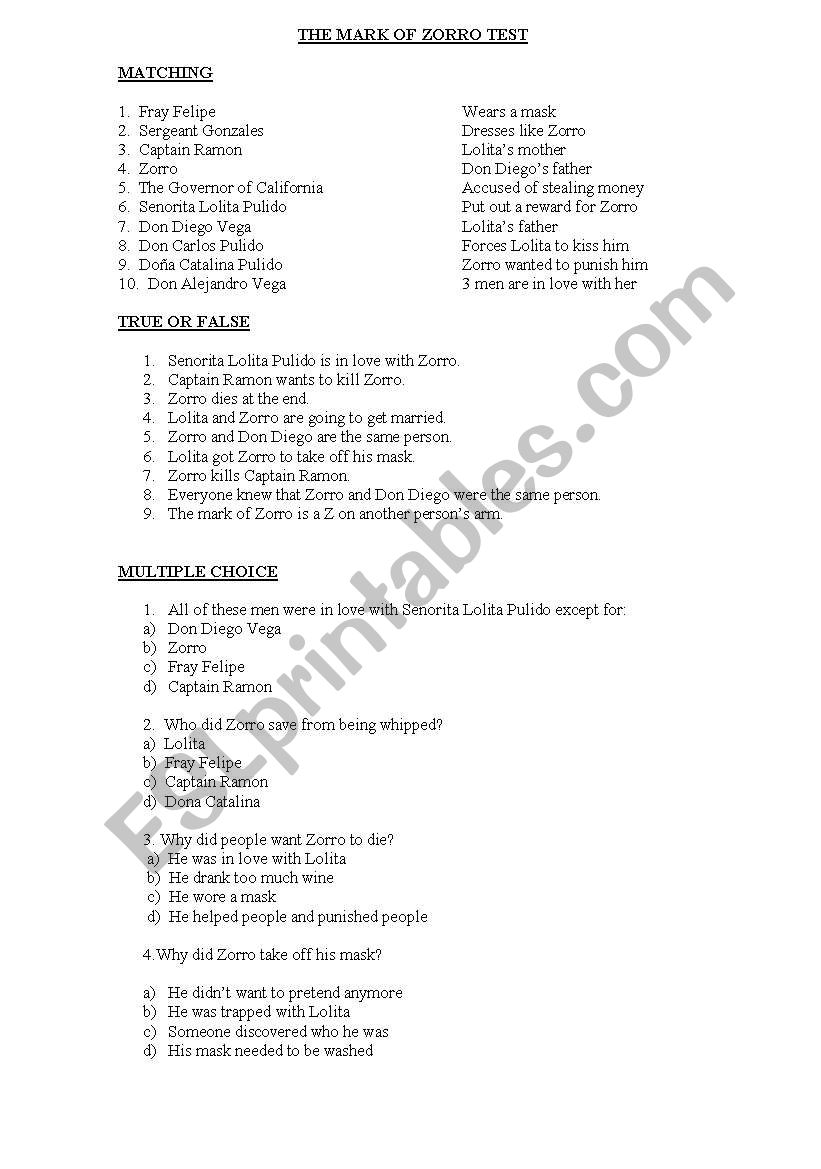 THE MARK OF ZORRO TEST

MATCHING

1. Fray Felipe
2. Sergeant Gonzales
3. Captain Ramon
4. Zorro
5. The Governor of California
6. Senorita Lolita Pulido
7. Don Diego Vega
8. Don Carlos Pulido
9. Doña Catalina Pulido
10. Don Alejandro Vega

Wears a mask
Dresses like Zorro
Lolita's mother
Don Diego's father
Accused of stealing money
Put out a reward for Zorro
Lolita's father
Forces Lolita to kiss him
Zorro wanted to punish him
3 men are in love with her

TRUE OR FALSE

1. Senorita Lolita Pulido is in love with Zorro.
2. Captain Ramon wants to kill Zorro.
3. Zorro dies at the end.
4. Lolita and Zorro are going to get married.
5. Zorro and Don Diego are the same person.
6. Lolita got Zorro to take off his mask.
7. Zorro kills Captain Ramon.
8. Everyone knew that Zorro and Don Diego were the same person.
9. The mark of Zorro is a Z on another person's arm.

MULTIPLE CHOICE

1. All of these men were in love with Senorita Lolita Pulido except for:
a) Don Diego Vega
b) Zorro
c) Fray Felipe
d) Captain Ramon

2. Who did Zorro save from being whipped?
a) Lolita
b) Fray Felipe
c) Captain Ramon
d) Dona Catalina

3. Why did people want Zorro to die?
a) He was in love with Lolita
b) He drank too much wine
c) He wore a mask
d) He helped people and punished people

4.Why did Zorro take off his mask?

a) He didn't want to pretend anymore
b) He was trapped with Lolita
c) Someone discovered who he was
d) His mask needed to be washed

ESLprintables.com